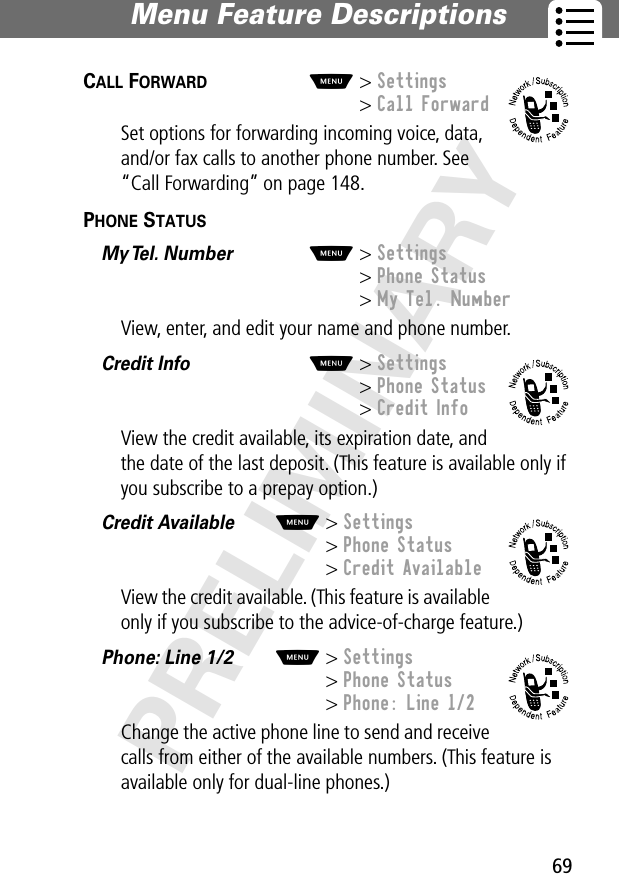 Menu Feature Descriptions

CALL FORWARD MENU > Settings > Call Forward

Network/Subscription Dependent Feature

Set options for forwarding incoming voice, data, and/or fax calls to another phone number. See "Call Forwarding" on page 148.

PHONE STATUS

My Tel. Number MENU > Settings > Phone Status > My Tel. Number

View, enter, and edit your name and phone number.

Credit Info MENU > Settings > Phone Status > Credit Info

Network/Subscription Dependent Feature

View the credit available, its expiration date, and the date of the last deposit. (This feature is available only if you subscribe to a prepay option.)

Credit Available MENU > Settings > Phone Status > Credit Available

Network/Subscription Dependent Feature

View the credit available. (This feature is available only if you subscribe to the advice-of-charge feature.)

Phone: Line 1/2 MENU > Settings > Phone Status > Phone: Line 1/2

Network/Subscription Dependent Feature

Change the active phone line to send and receive calls from either of the available numbers. (This feature is available only for dual-line phones.)

PRELIMINARY

69